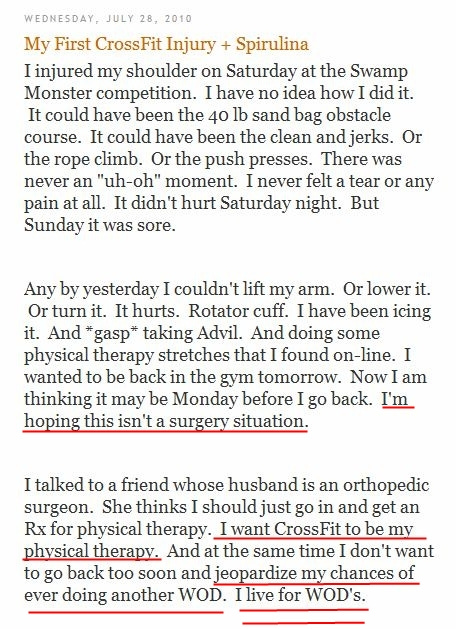 WEDNESDAY, JULY 28, 2010

My First CrossFit Injury + Spirulina

I injured my shoulder on Saturday at the Swamp Monster competition. I have no idea how I did it. It could have been the 40 lb sand bag obstacle course. It could have been the clean and jerks. Or the rope climb. Or the push presses. There was never an "uh-oh" moment. I never felt a tear or any pain at all. It didn't hurt Saturday night. But Sunday it was sore.

Any by yesterday I couldn't lift my arm. Or lower it. Or turn it. It hurts. Rotator cuff. I have been icing it. And *gasp* taking Advil. And doing some physical therapy stretches that I found on-line. I wanted to be back in the gym tomorrow. Now I am thinking it may be Monday before I go back. I'm hoping this isn't a surgery situation.

I talked to a friend whose husband is an orthopedic surgeon. She thinks I should just go in and get an Rx for physical therapy. I want CrossFit to be my physical therapy. And at the same time I don't want to go back too soon and jeopardize my chances of ever doing another WOD. I live for WOD's.